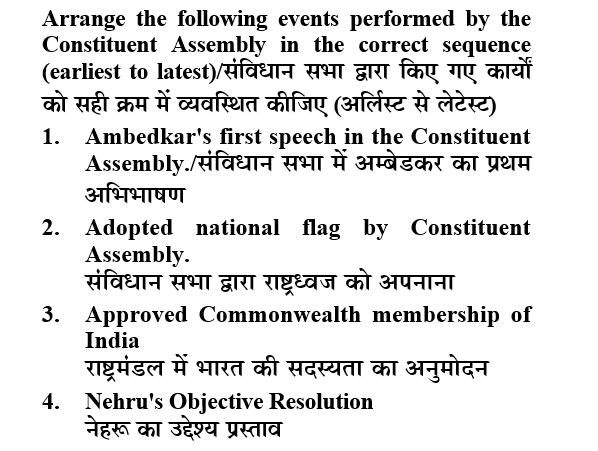 Arrange the following events performed by the Constituent Assembly in the correct sequence (earliest to latest)/संविधान सभा द्वारा किए गए कार्यों को सही क्रम में व्यवस्थित कीजिए (अर्लिस्ट से लेटेस्ट)

1. Ambedkar's first speech in the Constituent Assembly./संविधान सभा में अम्बेडकर का प्रथम अभिभाषण

2. Adopted national flag by Constituent Assembly.
संविधान सभा द्वारा राष्ट्रध्वज को अपनाना

3. Approved Commonwealth membership of India
राष्ट्रमंडल में भारत की सदस्यता का अनुमोदन

4. Nehru's Objective Resolution
नेहरू का उद्देश्य प्रस्ताव